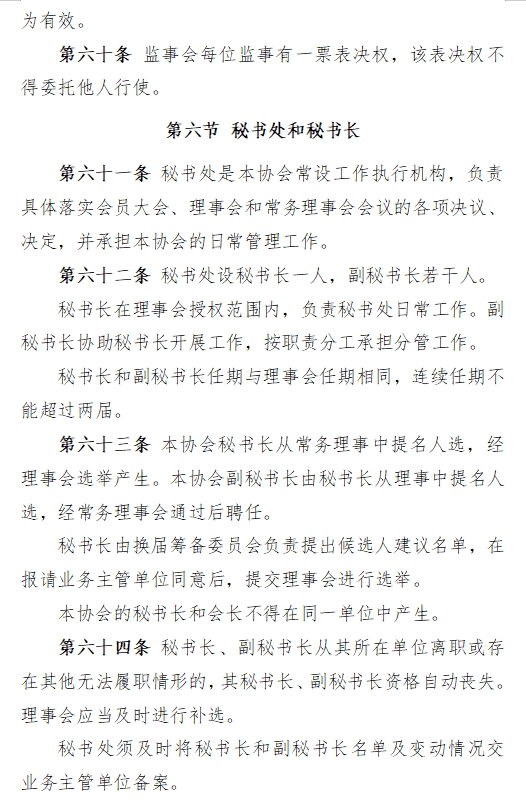 为有效。

第六十条 监事会每位监事有一票表决权，该表决权不得委托他人行使。

第六节 秘书处和秘书长

第六十一条 秘书处是本协会常设工作执行机构，负责具体落实会员大会、理事会和常务理事会会议的各项决议、决定，并承担本协会的日常管理工作。

第六十二条 秘书处设秘书长一人，副秘书长若干人。

秘书长在理事会授权范围内，负责秘书处日常工作。副秘书长协助秘书长开展工作，按职责分工承担分管工作。

秘书长和副秘书长任期与理事会任期相同，连续任期不能超过两届。

第六十三条 本协会秘书长从常务理事中提名人选，经理事会选举产生。本协会副秘书长由秘书长从理事中提名人选，经常务理事会通过后聘任。

秘书长由换届筹备委员会负责提出候选人建议名单，在报请业务主管单位同意后，提交理事会进行选举。

本协会的秘书长和会长不得在同一单位中产生。

第六十四条 秘书长、副秘书长从其所在单位离职或存在其他无法履职情形的，其秘书长、副秘书长资格自动丧失。理事会应当及时进行补选。

秘书处须及时将秘书长和副秘书长名单及变动情况交业务主管单位备案。